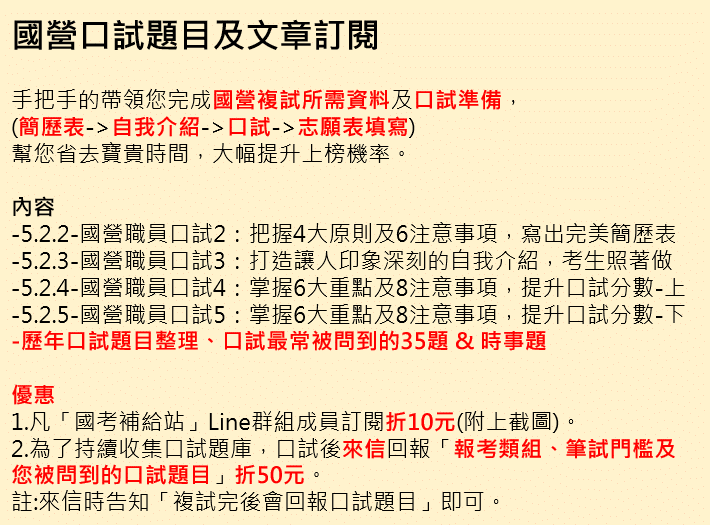 國營口試題目及文章訂閱

手把手的帶領您完成國營複試所需資料及口試準備，
(簡歷表->自我介紹->口試->志願表填寫)
幫您省去寶貴時間，大幅提升上榜機率。

內容
-5.2.2-國營職員口試2：把握4大原則及6注意事項，寫出完美簡歷表
-5.2.3-國營職員口試3：打造讓人印象深刻的自我介紹，考生照著做
-5.2.4-國營職員口試4：掌握6大重點及8注意事項，提升口試分數-上
-5.2.5-國營職員口試5：掌握6大重點及8注意事項，提升口試分數-下
-歷年口試題目整理、口試最常被問到的35題 & 時事題

優惠
1.凡「國考補給站」Line群組成員訂閱折10元(附上截圖)。
2.為了持續收集口試題庫，口試後來信回報「報考類組、筆試門檻及您被問到的口試題目」折50元。
註:來信時告知「複試完後會回報口試題目」即可。